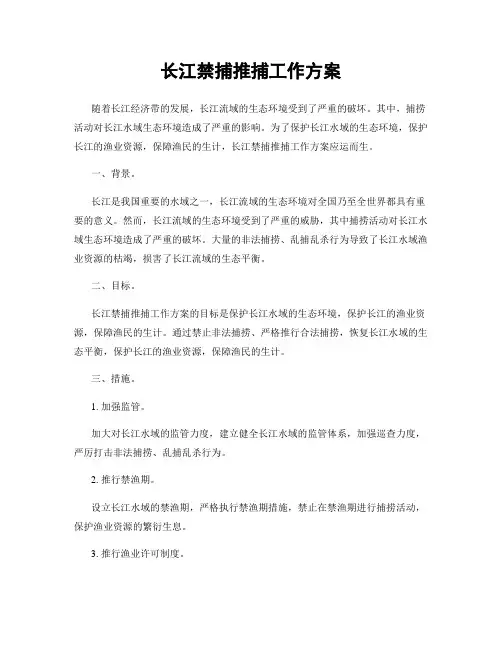 长江禁捕推捕工作方案

随着长江经济带的发展，长江流域的生态环境受到了严重的破坏。其中，捕捞活动对长江水域生态环境造成了严重的影响。为了保护长江水域的生态环境，保护长江的渔业资源，保障渔民的生计，长江禁捕推捕工作方案应运而生。

一、背景。

长江是我国重要的水域之一，长江流域的生态环境对全国乃至全世界都具有重要的意义。然而，长江流域的生态环境受到了严重的威胁，其中捕捞活动对长江水域生态环境造成了严重的破坏。大量的非法捕捞、乱捕乱杀行为导致了长江水域渔业资源的枯竭，损害了长江流域的生态平衡。

二、目标。

长江禁捕推捕工作方案的目标是保护长江水域的生态环境，保护长江的渔业资源，保障渔民的生计。通过禁止非法捕捞、严格推行合法捕捞，恢复长江水域的生态平衡，保护长江的渔业资源，保障渔民的生计。

三、措施。

1. 加强监管。

加大对长江水域的监管力度，建立健全长江水域的监管体系，加强巡查力度，严厉打击非法捕捞、乱捕乱杀行为。

2. 推行禁渔期。

设立长江水域的禁渔期，严格执行禁渔期措施，禁止在禁渔期进行捕捞活动，保护渔业资源的繁衍生息。

3. 推行渔业许可制度。